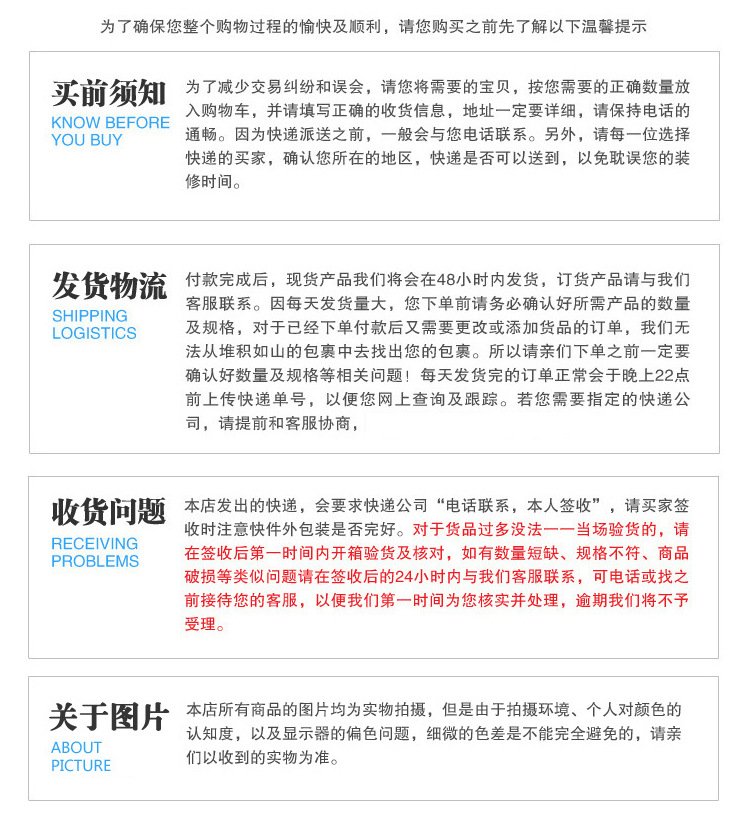 为了确保您整个购物过程的愉快及顺利，请您购买之前先了解以下温馨提示

买前须知
KNOW BEFORE YOU BUY

为了减少交易纠纷和误会，请您将需要的宝贝，按您需要的正确数量放入购物车，并请填写正确的收货信息，地址一定要详细，请保持电话的通畅。因为快递派送之前，一般会与您电话联系。另外，请每一位选择快递的买家，确认您所在的地区，快递是否可以送到，以免耽误您的装修时间。

发货物流
SHIPPING LOGISTICS

付款完成后，现货产品我们将会在48小时内发货，订货产品请与我们客服联系。因每天发货量大，您下单前请务必确认好所需产品的数量及规格，对于已经下单付款后又需要更改或添加货品的订单，我们无法从堆积如山的包裹中去找出您的包裹。所以请亲们下单之前一定要确认好数量及规格等相关问题！每天发货完的订单正常会于晚上22点前上传快递单号，以便您网上查询及跟踪。若您需要指定的快递公司，请提前和客服协商，

收货问题
RECEIVING PROBLEMS

本店发出的快递，会要求快递公司“电话联系，本人签收”，请买家签收时注意快件外包装是否完好。对于货品过多没法一一当场验货的，请在签收后第一时间内开箱验货及核对，如有数量短缺、规格不符、商品破损等类似问题请在签收后的24小时内与我们客服联系，可电话或找之前接待您的客服，以便我们第一时间为您核实并处理，逾期我们将不予受理。

关于图片
ABOUT PICTURE

本店所有商品的图片均为实物拍摄，但是由于拍摄环境、个人对颜色的认知度，以及显示器的偏色问题，细微的色差是不能完全避免的，请亲们以收到的实物为准。